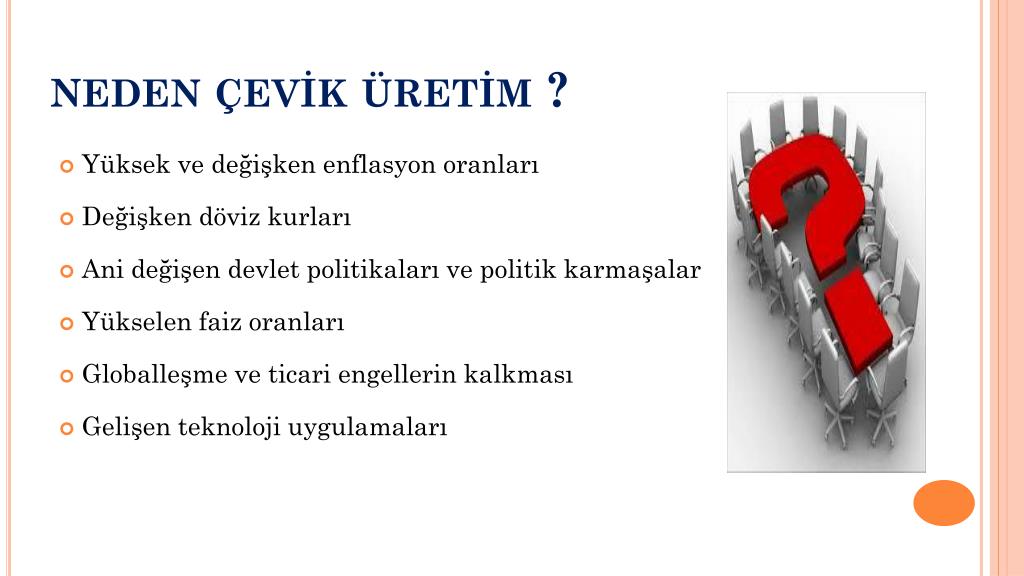 NEDEN ÇEVİK ÜRETİM ?

Yüksek ve değişken enflasyon oranları

Değişken döviz kurları

Ani değişen devlet politikaları ve politik karmaşalar

Yükselen faiz oranları

Globalleşme ve ticari engellerin kalkması

Gelişen teknoloji uygulamaları